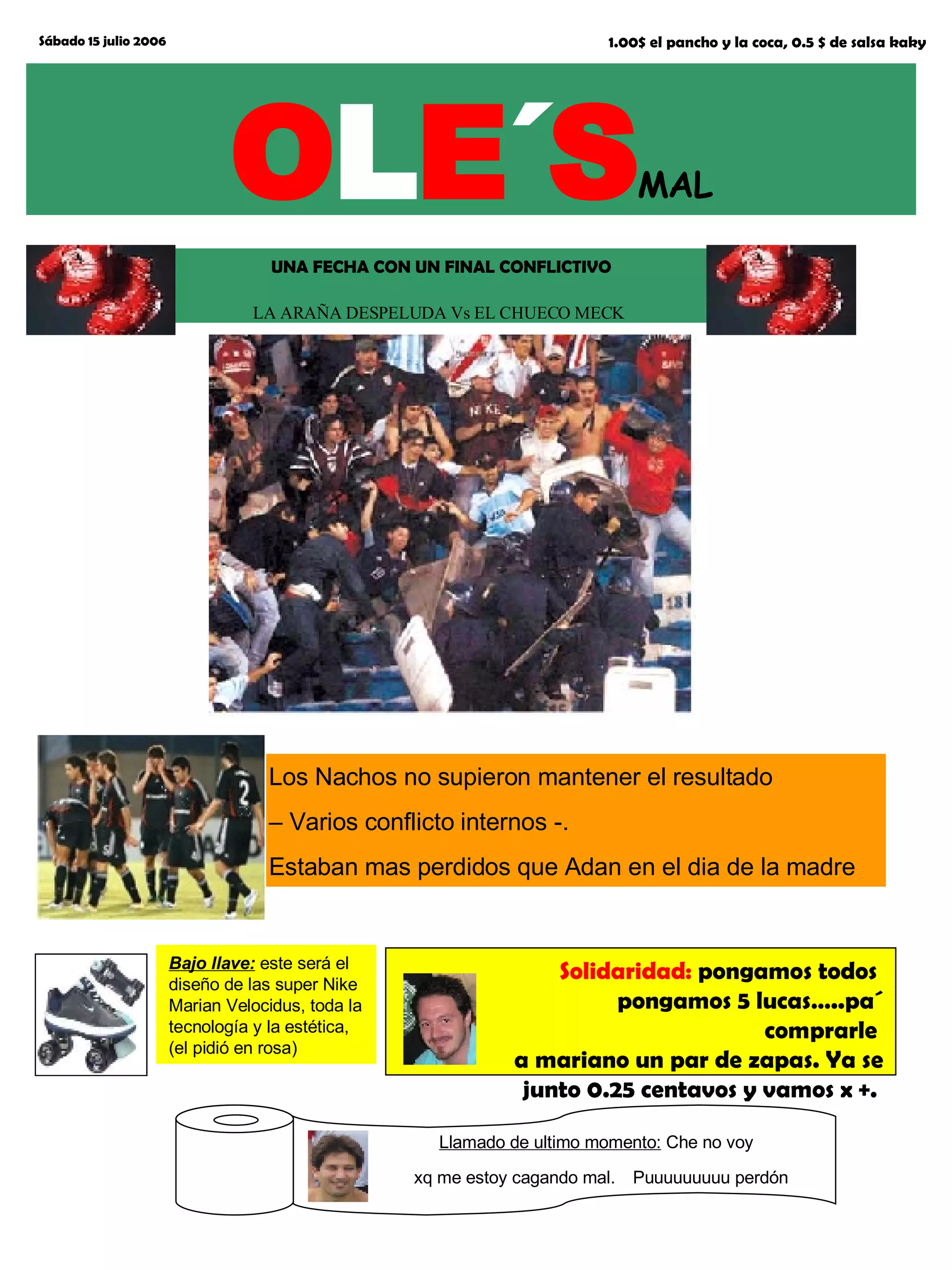 Sábado 15 julio 2006

1.00$ el pancho y la coca, 0.5 $ de salsa kaky

OLE´S MAL

UNA FECHA CON UN FINAL CONFLICTIVO

LA ARAÑA DESPELUDA Vs EL CHUECO MECK

Los Nachos no supieron mantener el resultado

– Varios conflicto internos -.

Estaban mas perdidos que Adan en el dia de la madre

Bajo llave: este será el diseño de las super Nike Marian Velocidus, toda la tecnología y la estética, (el pidió en rosa)

Solidaridad: pongamos todos pongamos 5 lucas.....pa´ comprarle a mariano un par de zapas. Ya se junto 0.25 centavos y vamos x +.

Llamado de ultimo momento: Che no voy xq me estoy cagando mal. Puuuuuuuuu perdón